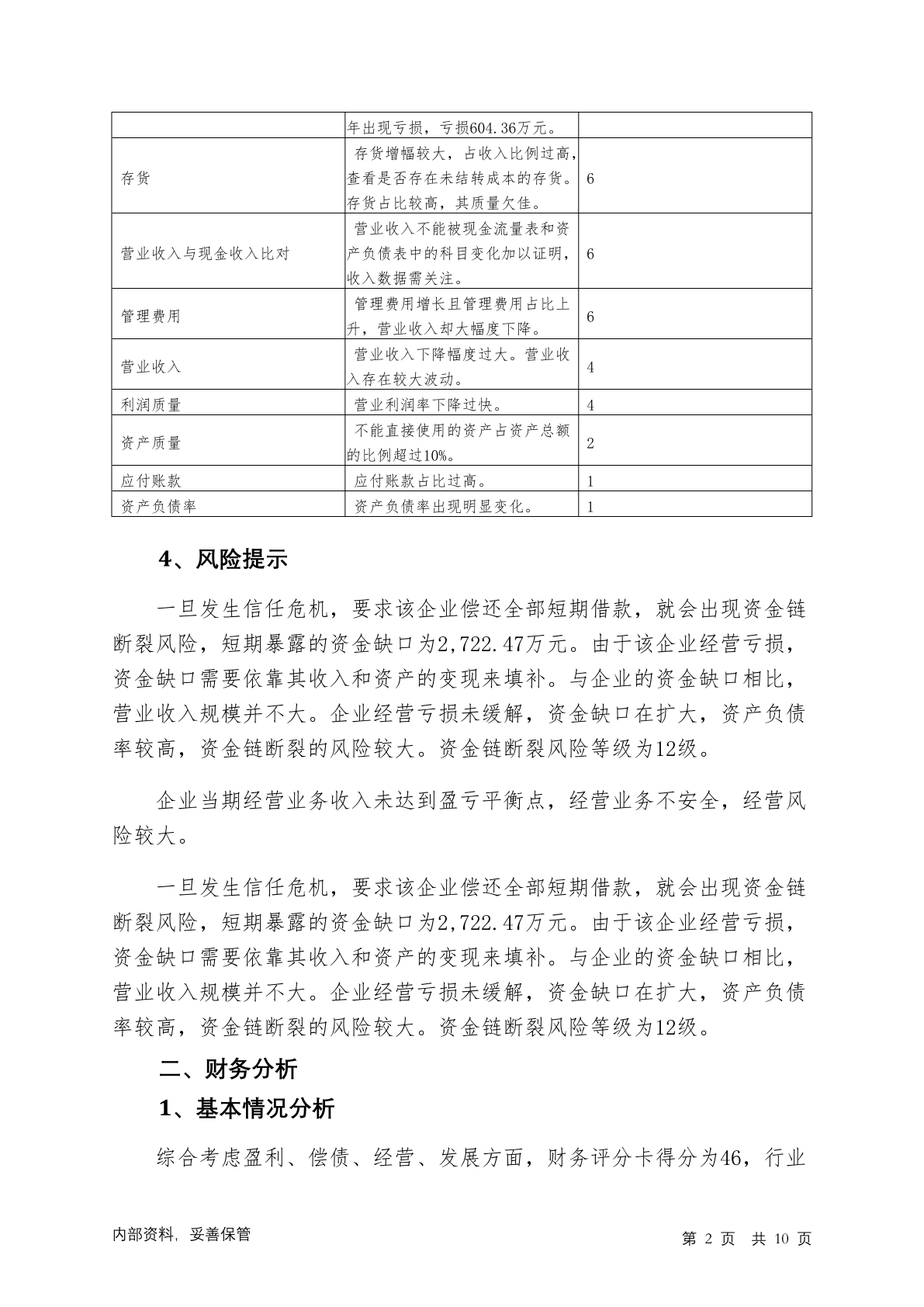 |  | 年出现亏损，亏损604.36万元。 |  |
|---|---|---|
| 存货 | 存货增幅较大，占收入比例过高，查看是否存在未结转成本的存货。存货占比较高，其质量欠佳。 | 6 |
| 营业收入与现金收入比对 | 营业收入不能被现金流量表和资产负债表中的科目变化加以证明，收入数据需关注。 | 6 |
| 管理费用 | 管理费用增长且管理费用占比上升，营业收入却大幅度下降。 | 6 |
| 营业收入 | 营业收入下降幅度过大。营业收入存在较大波动。 | 4 |
| 利润质量 | 营业利润率下降过快。 | 4 |
| 资产质量 | 不能直接使用的资产占资产总额的比例超过10%。 | 2 |
| 应付账款 | 应付账款占比过高。 | 1 |
| 资产负债率 | 资产负债率出现明显变化。 | 1 |

4、风险提示

一旦发生信任危机，要求该企业偿还全部短期借款，就会出现资金链断裂风险，短期暴露的资金缺口为2,722.47万元。由于该企业经营亏损，资金缺口需要依靠其收入和资产的变现来填补。与企业的资金缺口相比，营业收入规模并不大。企业经营亏损未缓解，资金缺口在扩大，资产负债率较高，资金链断裂的风险较大。资金链断裂风险等级为12级。

企业当期经营业务收入未达到盈亏平衡点，经营业务不安全，经营风险较大。

一旦发生信任危机，要求该企业偿还全部短期借款，就会出现资金链断裂风险，短期暴露的资金缺口为2,722.47万元。由于该企业经营亏损，资金缺口需要依靠其收入和资产的变现来填补。与企业的资金缺口相比，营业收入规模并不大。企业经营亏损未缓解，资金缺口在扩大，资产负债率较高，资金链断裂的风险较大。资金链断裂风险等级为12级。

二、财务分析

1、基本情况分析

综合考虑盈利、偿债、经营、发展方面，财务评分卡得分为46，行业

内部资料，妥善保管

第 2 页 共 10 页